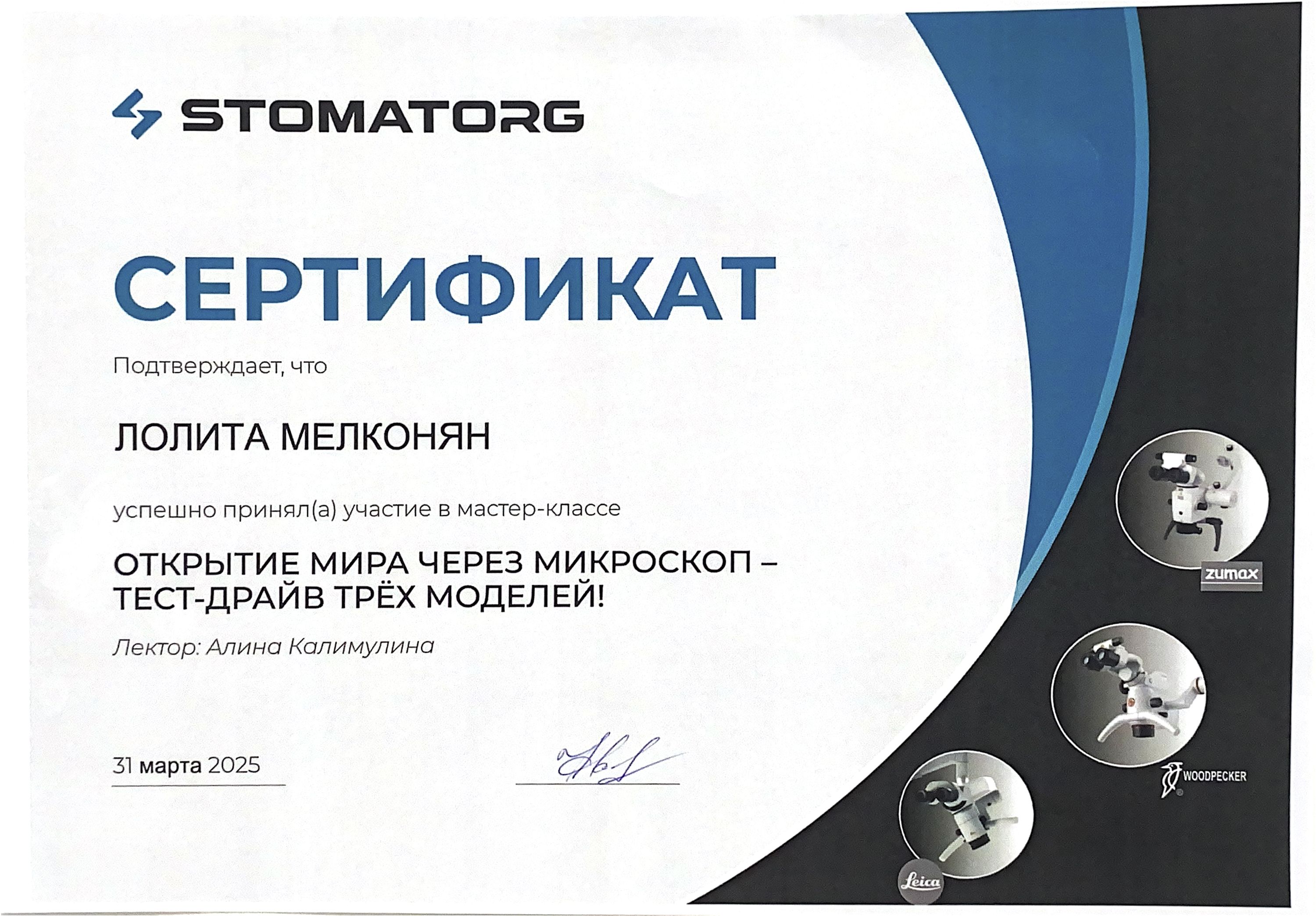 STOMATORG

СЕРТИФИКАТ

Подтверждает, что

ЛОЛИТА МЕЛКОНЯН

успешно принял(а) участие в мастер-классе

ОТКРЫТИЕ МИРА ЧЕРЕЗ МИКРОСКОП – ТЕСТ-ДРАЙВ ТРЁХ МОДЕЛЕЙ!

Лектор: Алина Калимулина

31 марта 2025

zumax

WOODPECKER

Leica